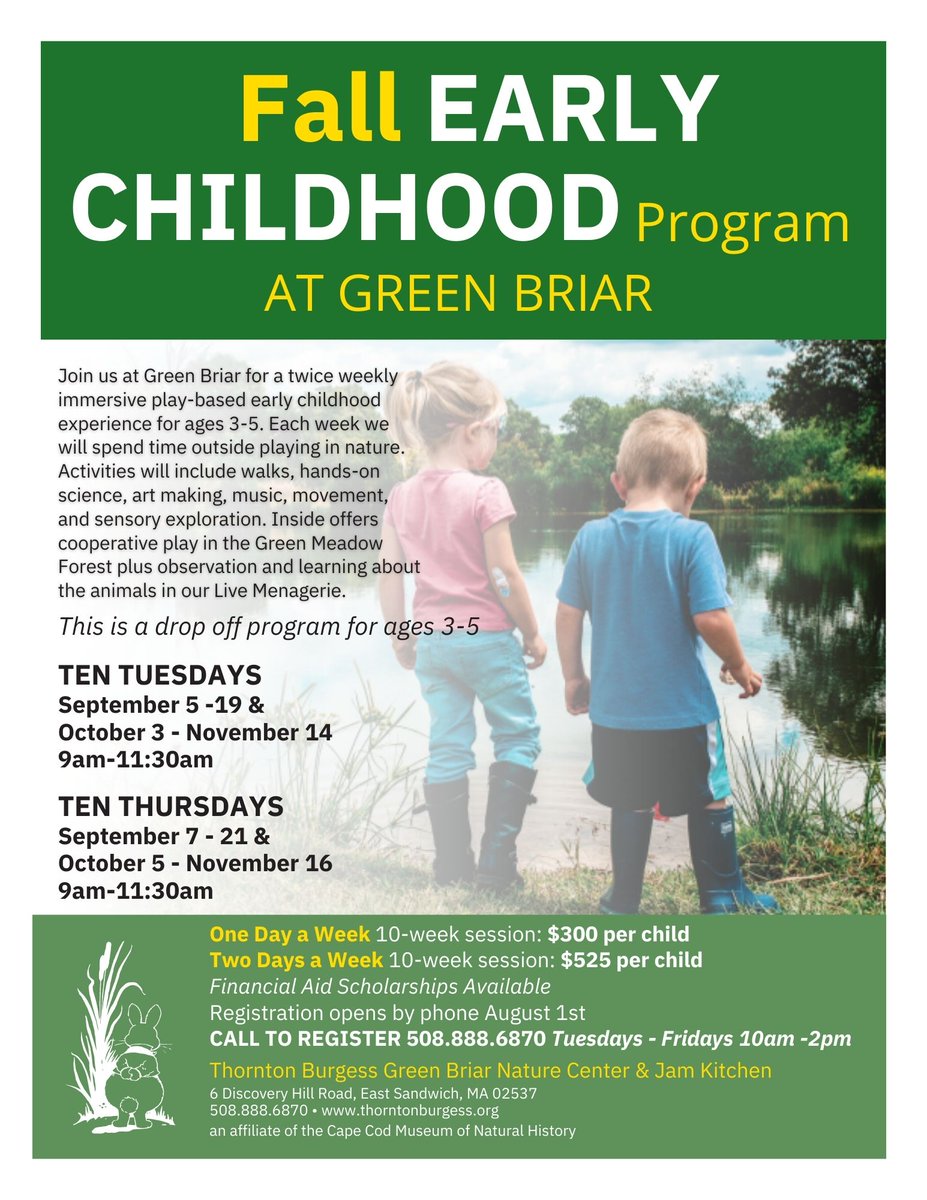 Fall EARLY CHILDHOOD Program
AT GREEN BRIAR

Join us at Green Briar for a twice weekly immersive play-based early childhood experience for ages 3-5. Each week we will spend time outside playing in nature. Activities will include walks, hands-on science, art making, music, movement, and sensory exploration. Inside offers cooperative play in the Green Meadow Forest plus observation and learning about the animals in our Live Menagerie.

This is a drop off program for ages 3-5

TEN TUESDAYS
September 5 -19 &
October 3 - November 14
9am-11:30am

TEN THURSDAYS
September 7 - 21 &
October 5 - November 16
9am-11:30am

One Day a Week 10-week session: $300 per child
Two Days a Week 10-week session: $525 per child
Financial Aid Scholarships Available
Registration opens by phone August 1st
CALL TO REGISTER 508.888.6870 Tuesdays - Fridays 10am -2pm

Thornton Burgess Green Briar Nature Center & Jam Kitchen
6 Discovery Hill Road, East Sandwich, MA 02537
508.888.6870 • www.thorntonburgess.org
an affiliate of the Cape Cod Museum of Natural History